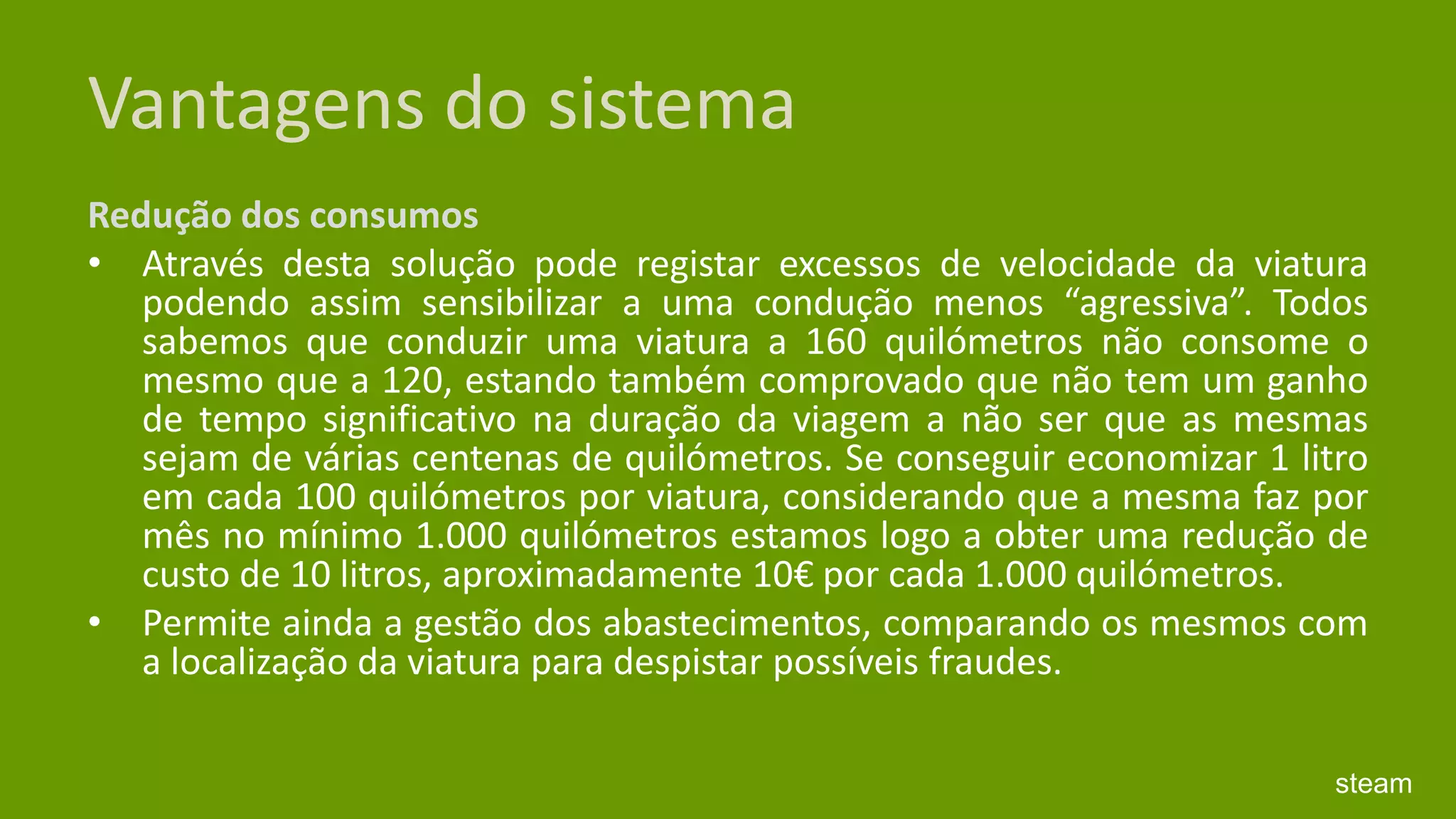 Vantagens do sistema

Redução dos consumos

• Através desta solução pode registar excessos de velocidade da viatura podendo assim sensibilizar a uma condução menos "agressiva". Todos sabemos que conduzir uma viatura a 160 quilómetros não consome o mesmo que a 120, estando também comprovado que não tem um ganho de tempo significativo na duração da viagem a não ser que as mesmas sejam de várias centenas de quilómetros. Se conseguir economizar 1 litro em cada 100 quilómetros por viatura, considerando que a mesma faz por mês no mínimo 1.000 quilómetros estamos logo a obter uma redução de custo de 10 litros, aproximadamente 10€ por cada 1.000 quilómetros.
• Permite ainda a gestão dos abastecimentos, comparando os mesmos com a localização da viatura para despistar possíveis fraudes.

steam